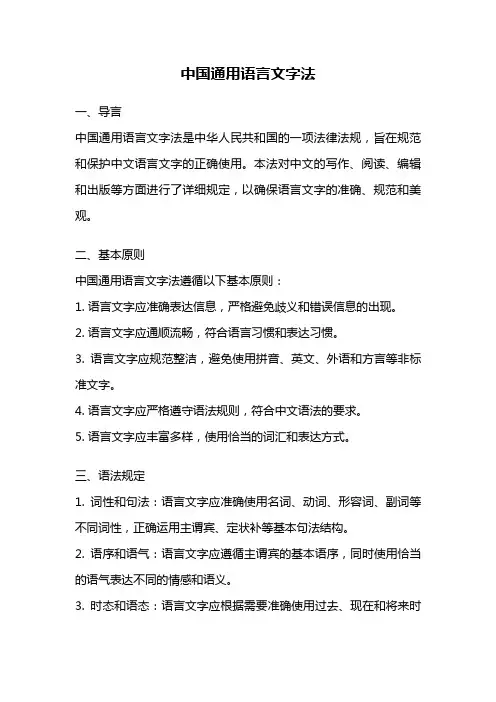 中国通用语言文字法

一、导言

中国通用语言文字法是中华人民共和国的一项法律法规，旨在规范和保护中文语言文字的正确使用。本法对中文的写作、阅读、编辑和出版等方面进行了详细规定，以确保语言文字的准确、规范和美观。

二、基本原则

中国通用语言文字法遵循以下基本原则：

1. 语言文字应准确表达信息，严格避免歧义和错误信息的出现。

2. 语言文字应通顺流畅，符合语言习惯和表达习惯。

3. 语言文字应规范整洁，避免使用拼音、英文、外语和方言等非标准文字。

4. 语言文字应严格遵守语法规则，符合中文语法的要求。

5. 语言文字应丰富多样，使用恰当的词汇和表达方式。

三、语法规定

1. 词性和句法：语言文字应准确使用名词、动词、形容词、副词等不同词性，正确运用主谓宾、定状补等基本句法结构。

2. 语序和语气：语言文字应遵循主谓宾的基本语序，同时使用恰当的语气表达不同的情感和语义。

3. 时态和语态：语言文字应根据需要准确使用过去、现在和将来时